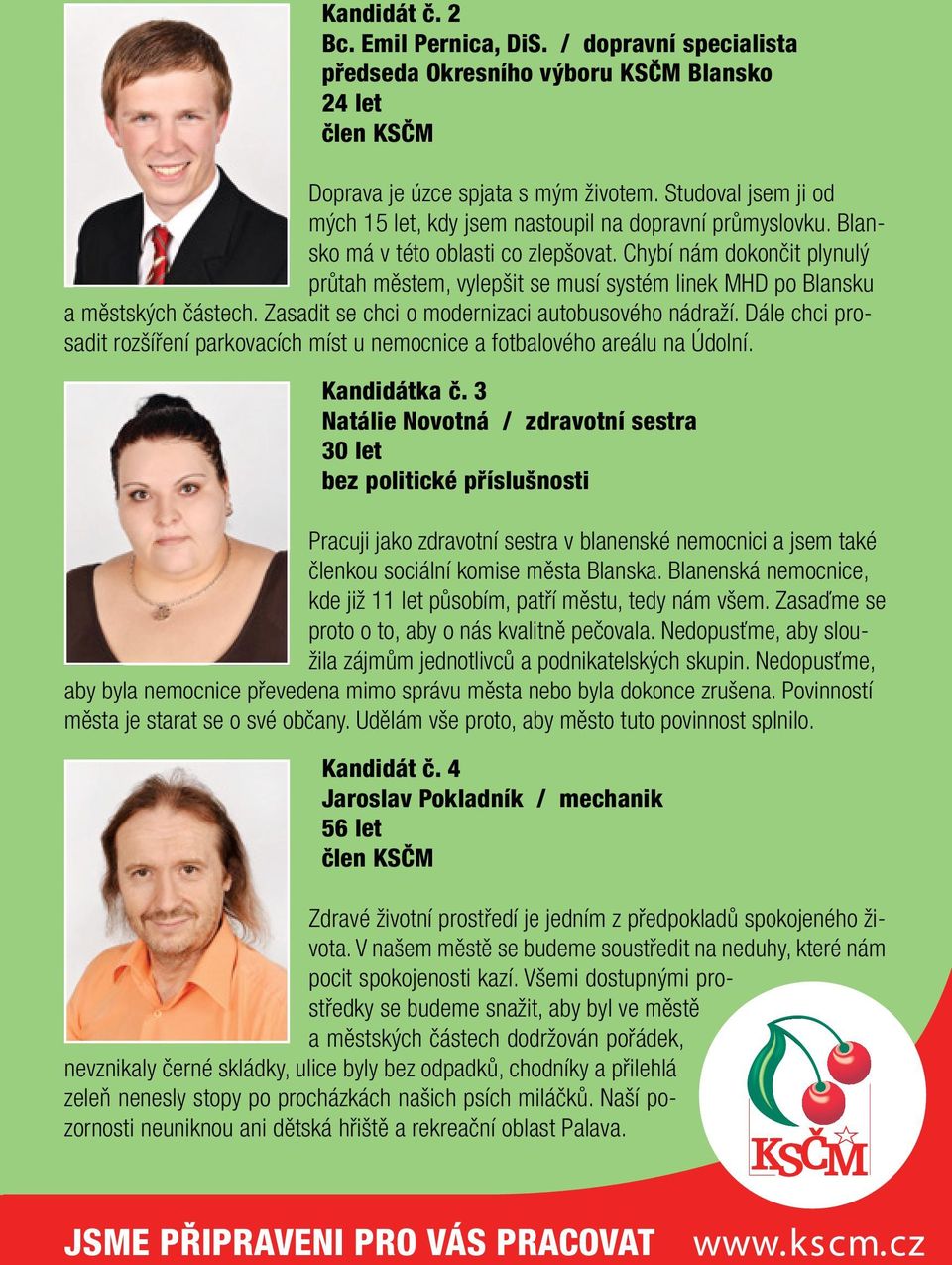 Kandidát č. 2
Bc. Emil Pernica, DiS. / dopravní specialista
předseda Okresního výboru KSČM Blansko
24 let
člen KSČM

Doprava je úzce spjata s mým životem. Studoval jsem ji od mých 15 let, kdy jsem nastoupil na dopravní průmyslovku. Blansko má v této oblasti co zlepšovat. Chybí nám dokončit plynulý průtah městem, vylepšit se musí systém linek MHD po Blansku a městských částech. Zasadit se chci o modernizaci autobusového nádraží. Dále chci prosadit rozšíření parkovacích míst u nemocnice a fotbalového areálu na Údolní.

Kandidátka č. 3
Natálie Novotná / zdravotní sestra
30 let
bez politické příslušnosti

Pracuji jako zdravotní sestra v blanenské nemocnici a jsem také členkou sociální komise města Blanska. Blanenská nemocnice, kde již 11 let působím, patří městu, tedy nám všem. Zasaďme se proto o to, aby o nás kvalitně pečovala. Nedopusťme, aby sloužila zájmům jednotlivců a podnikatelských skupin. Nedopusťme, aby byla nemocnice převedena mimo správu města nebo byla dokonce zrušena. Povinností města je starat se o své občany. Udělám vše proto, aby město tuto povinnost splnilo.

Kandidát č. 4
Jaroslav Pokladník / mechanik
56 let
člen KSČM

Zdravé životní prostředí je jedním z předpokladů spokojeného života. V našem městě se budeme soustředit na neduhy, které nám pocit spokojenosti kazí. Všemi dostupnými prostředky se budeme snažit, aby byl ve městě a městských částech dodržován pořádek, nevznikaly černé skládky, ulice byly bez odpadků, chodníky a přilehlá zeleň nenesly stopy po procházkách našich psích miláčků. Naší pozornosti neuniknou ani dětská hřiště a rekreační oblast Palava.

KSČM

JSME PŘIPRAVENI PRO VÁS PRACOVAT www.kscm.cz